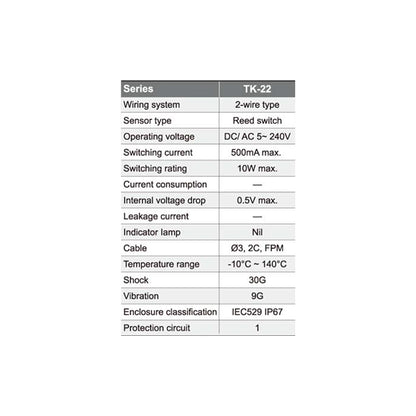 | Series | TK-22 |
|---|---|
| Wiring system | 2-wire type |
| Sensor type | Reed switch |
| Operating voltage | DC/ AC 5~ 240V |
| Switching current | 500mA max. |
| Switching rating | 10W max. |
| Current consumption | — |
| Internal voltage drop | 0.5V max. |
| Leakage current | — |
| Indicator lamp | Nil |
| Cable | Ø3, 2C, FPM |
| Temperature range | -10°C ~ 140°C |
| Shock | 30G |
| Vibration | 9G |
| Enclosure classification | IEC529 IP67 |
| Protection circuit | 1 |